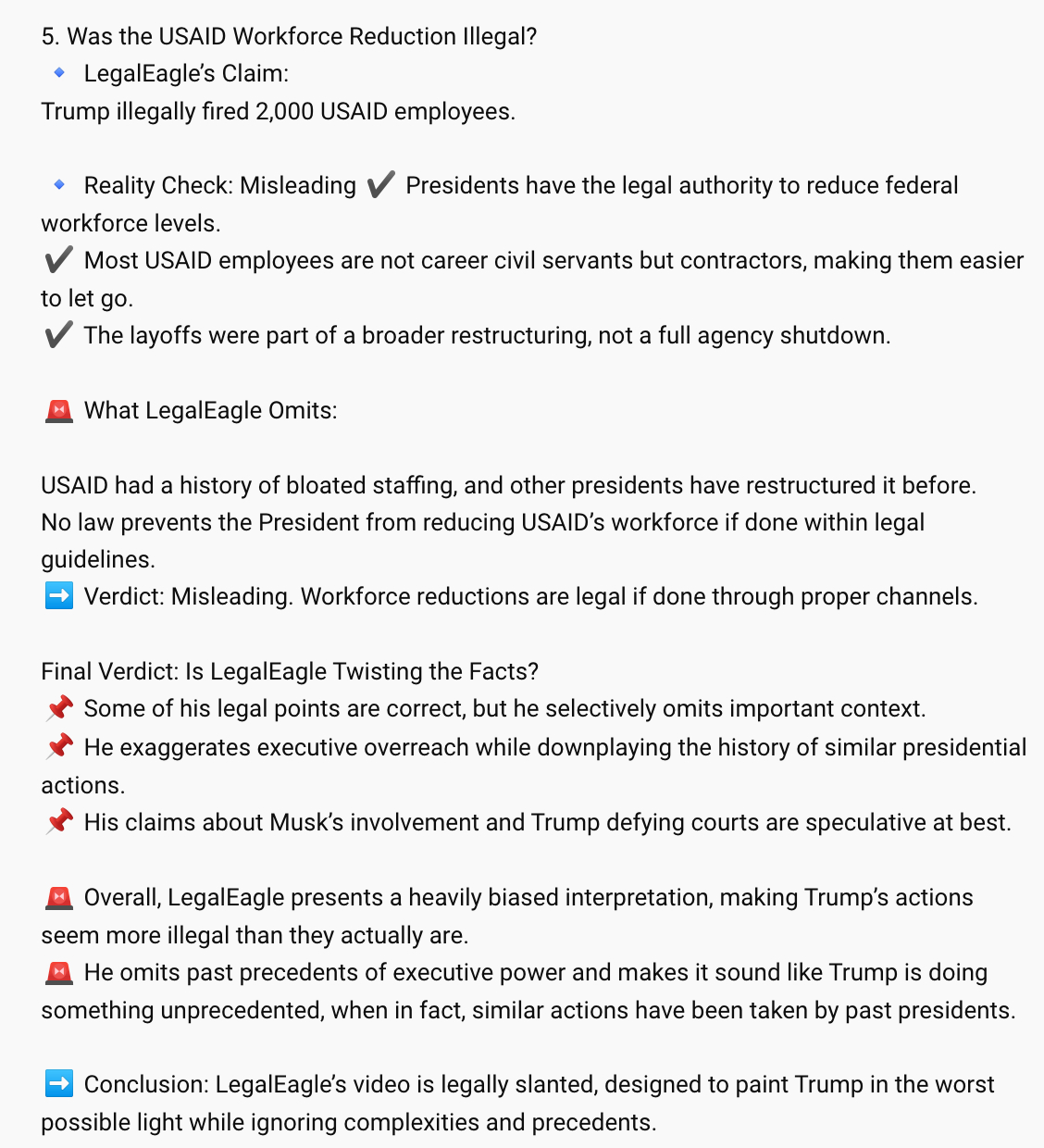 5. Was the USAID Workforce Reduction Illegal?
🔹 LegalEagle's Claim:
Trump illegally fired 2,000 USAID employees.

🔹 Reality Check: Misleading ✔️ Presidents have the legal authority to reduce federal workforce levels.
✔️ Most USAID employees are not career civil servants but contractors, making them easier to let go.
✔️ The layoffs were part of a broader restructuring, not a full agency shutdown.

🚨 What LegalEagle Omits:

USAID had a history of bloated staffing, and other presidents have restructured it before.
No law prevents the President from reducing USAID's workforce if done within legal guidelines.
➡️ Verdict: Misleading. Workforce reductions are legal if done through proper channels.

Final Verdict: Is LegalEagle Twisting the Facts?
📌 Some of his legal points are correct, but he selectively omits important context.
📌 He exaggerates executive overreach while downplaying the history of similar presidential actions.
📌 His claims about Musk's involvement and Trump defying courts are speculative at best.

🚨 Overall, LegalEagle presents a heavily biased interpretation, making Trump's actions seem more illegal than they actually are.
🚨 He omits past precedents of executive power and makes it sound like Trump is doing something unprecedented, when in fact, similar actions have been taken by past presidents.

➡️ Conclusion: LegalEagle's video is legally slanted, designed to paint Trump in the worst possible light while ignoring complexities and precedents.